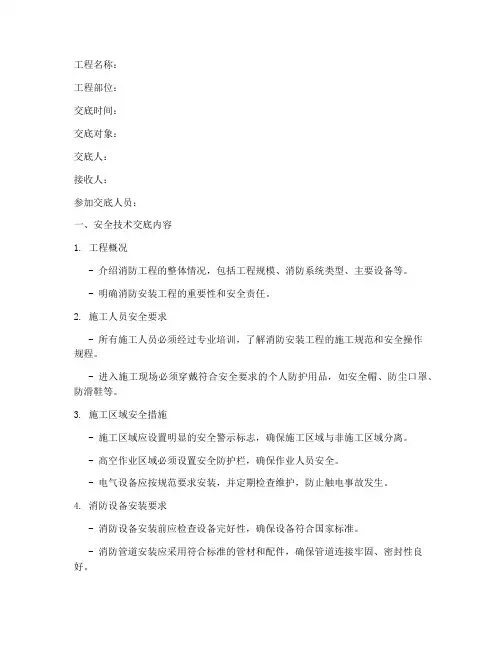 工程名称：

工程部位：

交底时间：

交底对象：

交底人：

接收人：

参加交底人员：

一、安全技术交底内容

1. 工程概况

- 介绍消防工程的整体情况，包括工程规模、消防系统类型、主要设备等。

- 明确消防安装工程的重要性和安全责任。

2. 施工人员安全要求

- 所有施工人员必须经过专业培训，了解消防安装工程的施工规范和安全操作规程。

- 进入施工现场必须穿戴符合安全要求的个人防护用品，如安全帽、防尘口罩、防滑鞋等。

3. 施工区域安全措施

- 施工区域应设置明显的安全警示标志，确保施工区域与非施工区域分离。

- 高空作业区域必须设置安全防护栏，确保作业人员安全。

- 电气设备应按规范要求安装，并定期检查维护，防止触电事故发生。

4. 消防设备安装要求

- 消防设备安装前应检查设备完好性，确保设备符合国家标准。

- 消防管道安装应采用符合标准的管材和配件，确保管道连接牢固、密封性良好。